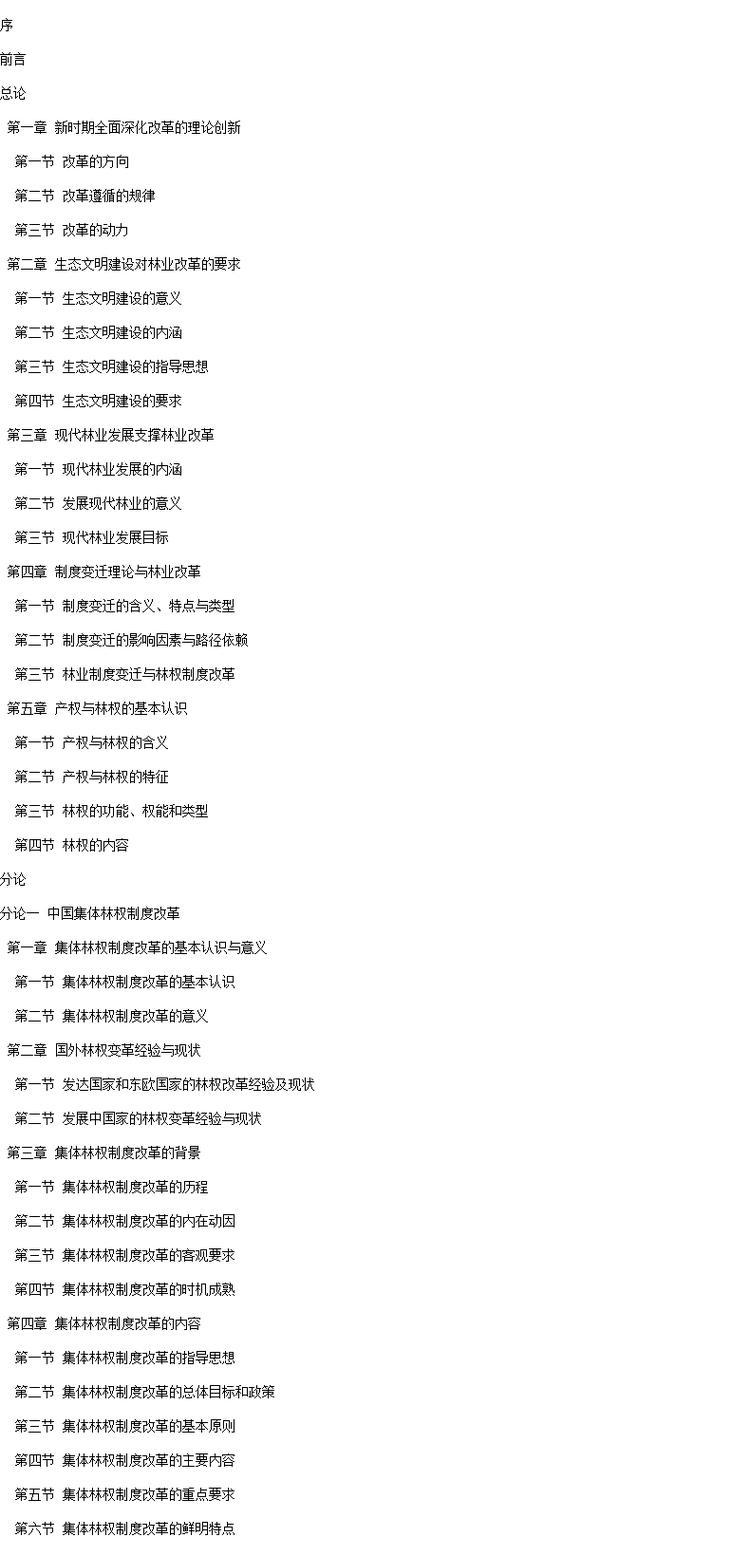 序

前言

总论

第一章 新时期全面深化改革的理论创新

第一节 改革的方向

第二节 改革遵循的规律

第三节 改革的动力

第二章 生态文明建设对林业改革的要求

第一节 生态文明建设的意义

第二节 生态文明建设的内涵

第三节 生态文明建设的指导思想

第四节 生态文明建设的要求

第三章 现代林业发展支撑林业改革

第一节 现代林业发展的内涵

第二节 发展现代林业的意义

第三节 现代林业发展目标

第四章 制度变迁理论与林业改革

第一节 制度变迁的含义、特点与类型

第二节 制度变迁的影响因素与路径依赖

第三节 林业制度变迁与林权制度改革

第五章 产权与林权的基本认识

第一节 产权与林权的含义

第二节 产权与林权的特征

第三节 林权的功能、权能和类型

第四节 林权的内容

分论

分论一 中国集体林权制度改革

第一章 集体林权制度改革的基本认识与意义

第一节 集体林权制度改革的基本认识

第二节 集体林权制度改革的意义

第二章 国外林权变革经验与现状

第一节 发达国家和东欧国家的林权改革经验及现状

第二节 发展中国家的林权变革经验与现状

第三章 集体林权制度改革的背景

第一节 集体林权制度改革的历程

第二节 集体林权制度改革的内在动因

第三节 集体林权制度改革的客观要求

第四节 集体林权制度改革的时机成熟

第四章 集体林权制度改革的内容

第一节 集体林权制度改革的指导思想

第二节 集体林权制度改革的总体目标和政策

第三节 集体林权制度改革的基本原则

第四节 集体林权制度改革的主要内容

第五节 集体林权制度改革的重点要求

第六节 集体林权制度改革的鲜明特点